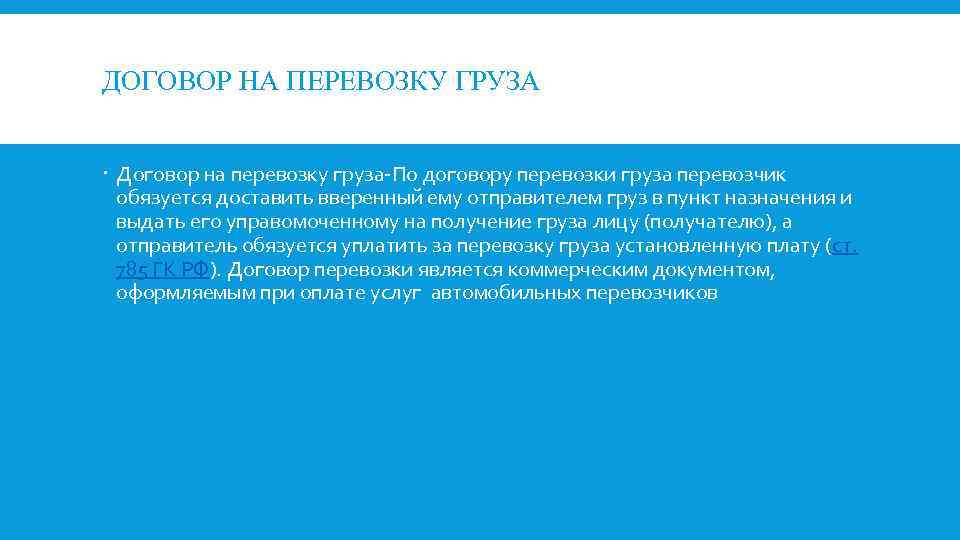 ДОГОВОР НА ПЕРЕВОЗКУ ГРУЗА

• Договор на перевозку груза-По договору перевозки груза перевозчик обязуется доставить вверенный ему отправителем груз в пункт назначения и выдать его управомоченному на получение груза лицу (получателю), а отправитель обязуется уплатить за перевозку груза установленную плату (ст. 785 ГК РФ). Договор перевозки является коммерческим документом, оформляемым при оплате услуг автомобильных перевозчиков